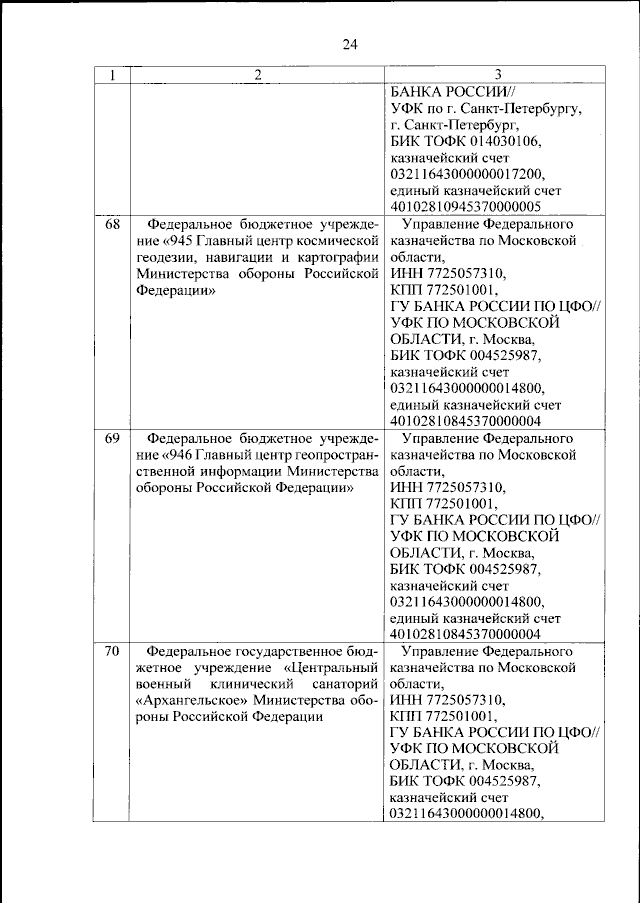 24

| 1 | 2 | 3 |
|---|---|---|
| | | БАНКА РОССИИ// УФК по г. Санкт-Петербургу, г. Санкт-Петербург, БИК ТОФК 014030106, казначейский счет 03211643000000017200, единый казначейский счет 40102810945370000005 |
| 68 | Федеральное бюджетное учреждение «945 Главный центр космической геодезии, навигации и картографии Министерства обороны Российской Федерации» | Управление Федерального казначейства по Московской области, ИНН 7725057310, КПП 772501001, ГУ БАНКА РОССИИ ПО ЦФО// УФК ПО МОСКОВСКОЙ ОБЛАСТИ, г. Москва, БИК ТОФК 004525987, казначейский счет 03211643000000014800, единый казначейский счет 40102810845370000004 |
| 69 | Федеральное бюджетное учреждение «946 Главный центр геопространственной информации Министерства обороны Российской Федерации» | Управление Федерального казначейства по Московской области, ИНН 7725057310, КПП 772501001, ГУ БАНКА РОССИИ ПО ЦФО// УФК ПО МОСКОВСКОЙ ОБЛАСТИ, г. Москва, БИК ТОФК 004525987, казначейский счет 03211643000000014800, единый казначейский счет 40102810845370000004 |
| 70 | Федеральное государственное бюджетное учреждение «Центральный военный клинический санаторий «Архангельское» Министерства обороны Российской Федерации | Управление Федерального казначейства по Московской области, ИНН 7725057310, КПП 772501001, ГУ БАНКА РОССИИ ПО ЦФО// УФК ПО МОСКОВСКОЙ ОБЛАСТИ, г. Москва, БИК ТОФК 004525987, казначейский счет 03211643000000014800, |